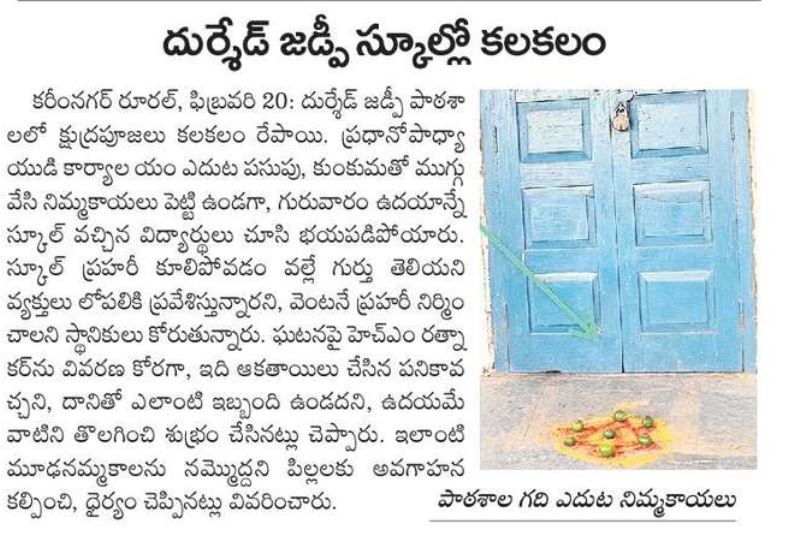 దుర్శేడ్ జడ్పీ స్కూల్లో కలకలం

కరీంనగర్ రూరల్, ఫిబ్రవరి 20: దుర్శేడ్ జడ్పీ పాఠశాలలో క్షుద్రపూజలు కలకలం రేపాయి. ప్రధానోపాధ్యాయుడి కార్యాల యం ఎదుట పసుపు, కుంకుమతో ముగ్గు వేసి నిమ్మకాయలు పెట్టి ఉండగా, గురువారం ఉదయాన్నే స్కూల్ వచ్చిన విద్యార్థులు చూసి భయపడిపోయారు. స్కూల్ ప్రహరీ కూలిపోవడం వల్లే గుర్తు తెలియని వ్యక్తులు లోపలికి ప్రవేశిస్తున్నారని, వెంటనే ప్రహరీ నిర్మించాలని స్థానికులు కోరుతున్నారు. ఘటనపై హెచ్ఎం రత్నాకర్‌ను వివరణ కోరగా, ఇది ఆకతాయిలు చేసిన పనికావచ్చని, దానితో ఎలాంటి ఇబ్బంది ఉండదని, ఉదయమే వాటిని తొలగించి శుభ్రం చేసినట్లు చెప్పారు. ఇలాంటి మూఢనమ్మకాలను నమ్మొద్దని పిల్లలకు అవగాహన కల్పించి, ధైర్యం చెప్పినట్లు వివరించారు.

పాఠశాల గది ఎదుట నిమ్మకాయలు